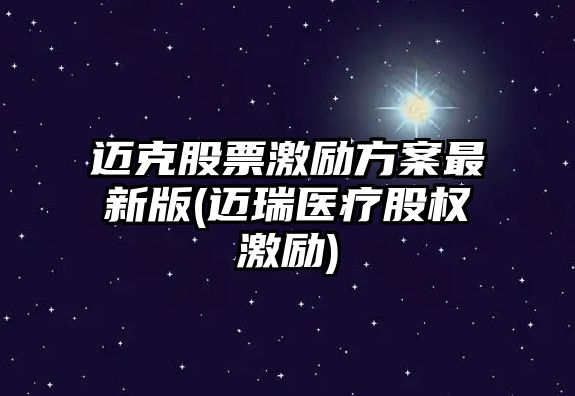 迈克股票激励方案最新版(迈瑞医疗股权激励)